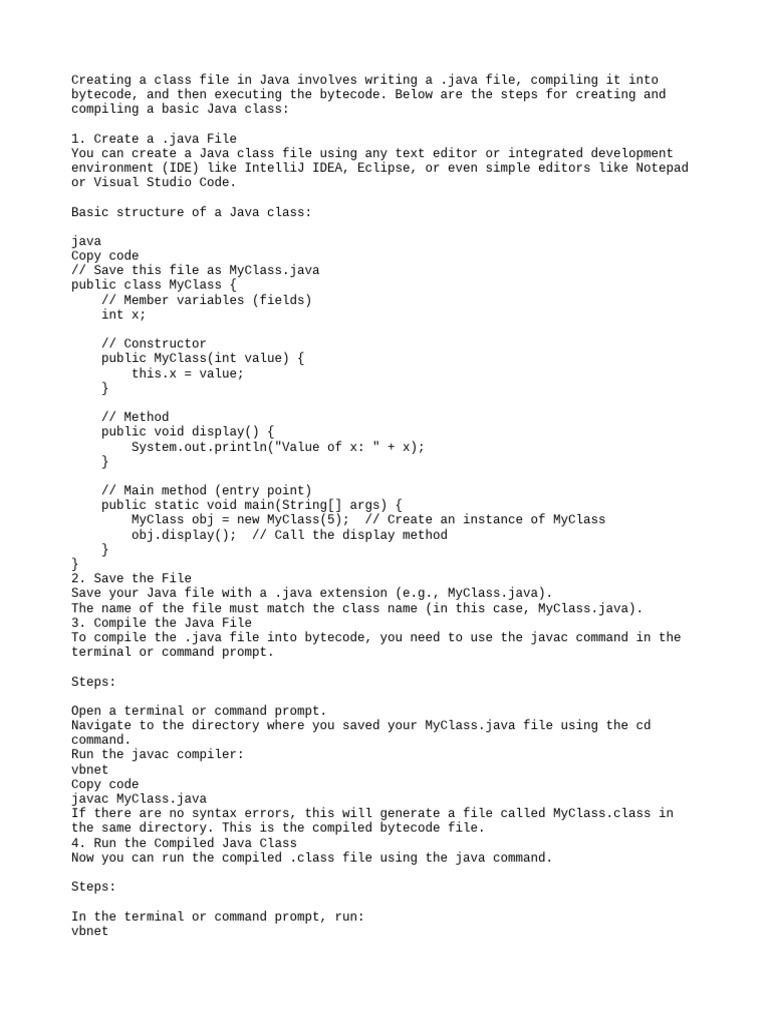 Creating a class file in Java involves writing a .java file, compiling it into bytecode, and then executing the bytecode. Below are the steps for creating and compiling a basic Java class:

1. Create a .java File
You can create a Java class file using any text editor or integrated development environment (IDE) like IntelliJ IDEA, Eclipse, or even simple editors like Notepad or Visual Studio Code.

Basic structure of a Java class:

java
Copy code
// Save this file as MyClass.java
public class MyClass {
    // Member variables (fields)
    int x;

    // Constructor
    public MyClass(int value) {
        this.x = value;
    }

    // Method
    public void display() {
        System.out.println("Value of x: " + x);
    }

    // Main method (entry point)
    public static void main(String[] args) {
        MyClass obj = new MyClass(5);  // Create an instance of MyClass
        obj.display();  // Call the display method
    }
}
2. Save the File
Save your Java file with a .java extension (e.g., MyClass.java).
The name of the file must match the class name (in this case, MyClass.java).
3. Compile the Java File
To compile the .java file into bytecode, you need to use the javac command in the terminal or command prompt.

Steps:

Open a terminal or command prompt.
Navigate to the directory where you saved your MyClass.java file using the cd command.
Run the javac compiler:
vbnet
Copy code
javac MyClass.java
If there are no syntax errors, this will generate a file called MyClass.class in the same directory. This is the compiled bytecode file.
4. Run the Compiled Java Class
Now you can run the compiled .class file using the java command.

Steps:

In the terminal or command prompt, run:
vbnet